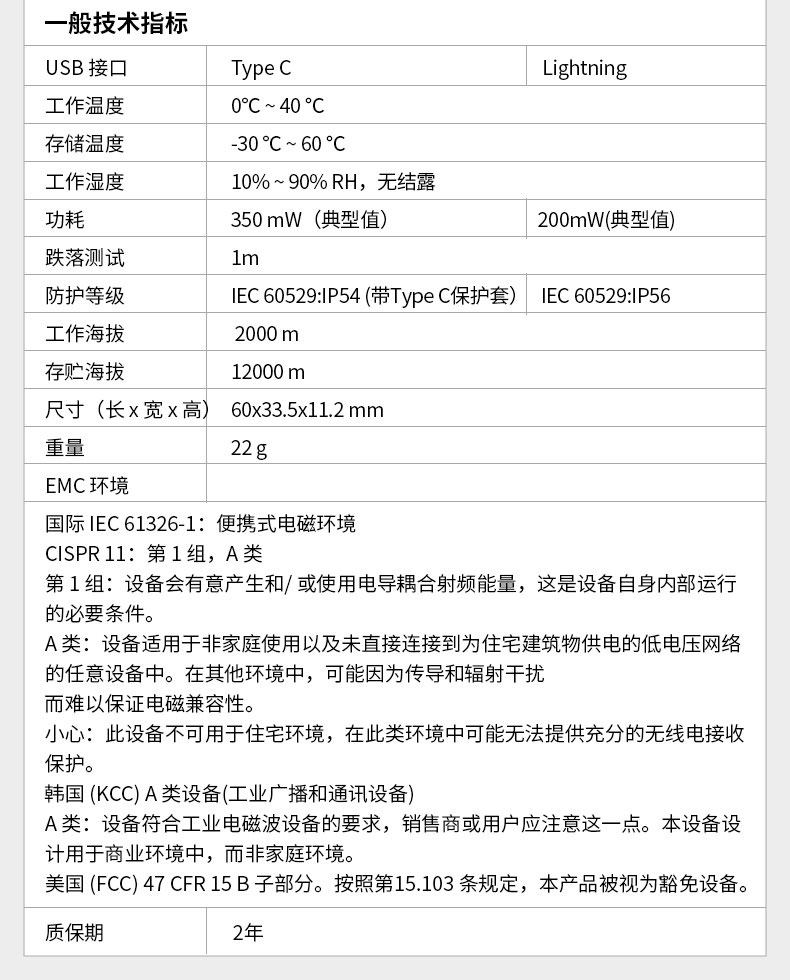 一般技术指标

| USB 接口 | Type C | Lightning |
|---|---|---|
| 工作温度 | 0°C ~ 40 °C | |
| 存储温度 | -30 °C ~ 60 °C | |
| 工作湿度 | 10% ~ 90% RH，无结露 | |
| 功耗 | 350 mW（典型值） | 200mW(典型值) |
| 跌落测试 | 1m | |
| 防护等级 | IEC 60529:IP54 (带Type C保护套) | IEC 60529:IP56 |
| 工作海拔 | 2000 m | |
| 存贮海拔 | 12000 m | |
| 尺寸（长 x 宽 x 高） | 60x33.5x11.2 mm | |
| 重量 | 22 g | |
| EMC 环境 | | |

国际 IEC 61326-1：便携式电磁环境
CISPR 11：第 1 组，A 类
第 1 组：设备会有意产生和/ 或使用电导耦合射频能量，这是设备自身内部运行的必要条件。
A 类：设备适用于非家庭使用以及未直接连接到为住宅建筑物供电的低电压网络的任意设备中。在其他环境中，可能因为传导和辐射干扰
而难以保证电磁兼容性。
小心：此设备不可用于住宅环境，在此类环境中可能无法提供充分的无线电接收保护。
韩国 (KCC) A 类设备(工业广播和通讯设备)
A 类：设备符合工业电磁波设备的要求，销售商或用户应注意这一点。本设备设计用于商业环境中，而非家庭环境。
美国 (FCC) 47 CFR 15 B 子部分。按照第15.103 条规定，本产品被视为豁免设备。

| 质保期 | 2年 |
|---|---|